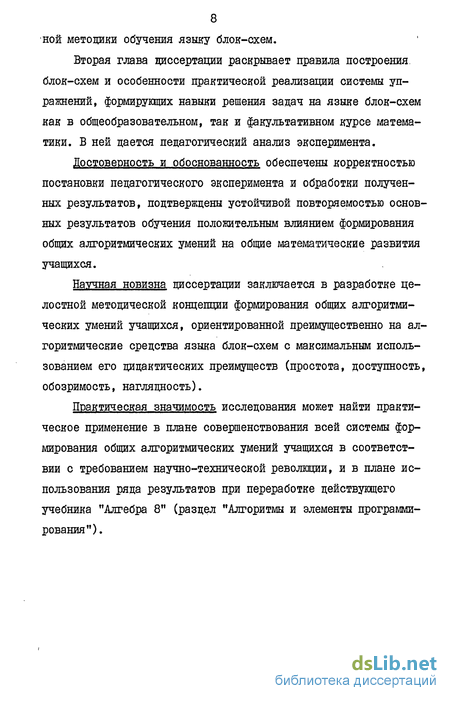 8

ной методики обучения языку блок-схем.

Вторая глава диссертации раскрывает правила построения блок-схем и особенности практической реализации системы упражнений, формирующих навыки решения задач на языке блок-схем как в общеобразовательном, так и факультативном курсе математики. В ней дается педагогический анализ эксперимента.

Достоверность и обоснованность обеспечены корректностью постановки педагогического эксперимента и обработки полученных результатов, подтверждены устойчивой повторяемостью основных результатов обучения положительным влиянием формирования общих алгоритмических умений на общие математические развития учащихся.

Научная новизна диссертации заключается в разработке целостной методической концепции формирования общих алгоритмических умений учащихся, ориентированной преимущественно на алгоритмические средства языка блок-схем с максимальным использованием его дидактических преимуществ (простота, доступность, обозримость, наглядность).

Практическая значимость исследования может найти практическое применение в плане совершенствования всей системы формирования общих алгоритмических умений учащихся в соответствии с требованием научно-технической революции, и в плане использования ряда результатов при переработке действующего учебника "Алгебра 8" (раздел "Алгоритмы и элементы программирования").

dsLib.net
библиотека диссертаций